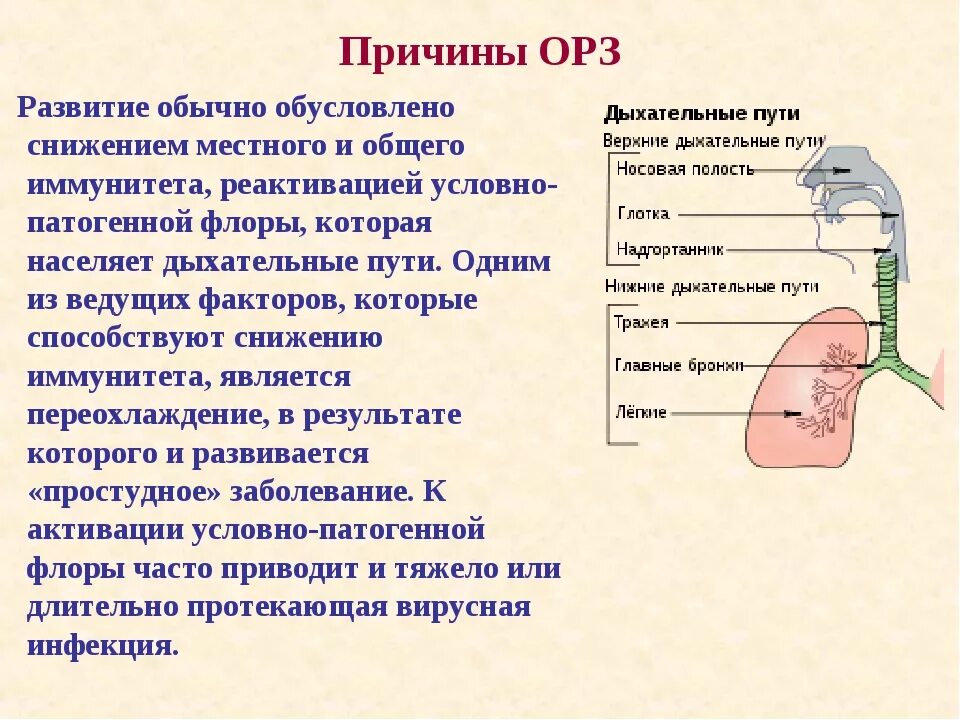 Причины ОРЗ

Развитие обычно обусловлено снижением местного и общего иммунитета, реактивацией условно-патогенной флоры, которая населяет дыхательные пути. Одним из ведущих факторов, которые способствуют снижению иммунитета, является переохлаждение, в результате которого и развивается «простудное» заболевание. К активации условно-патогенной флоры часто приводит и тяжело или длительно протекающая вирусная инфекция.

Дыхательные пути
Верхние дыхательные пути
Носовая полость
Глотка
Надгортанник
Нижние дыхательные пути
Трахея
Главные бронхи
Лёгкие